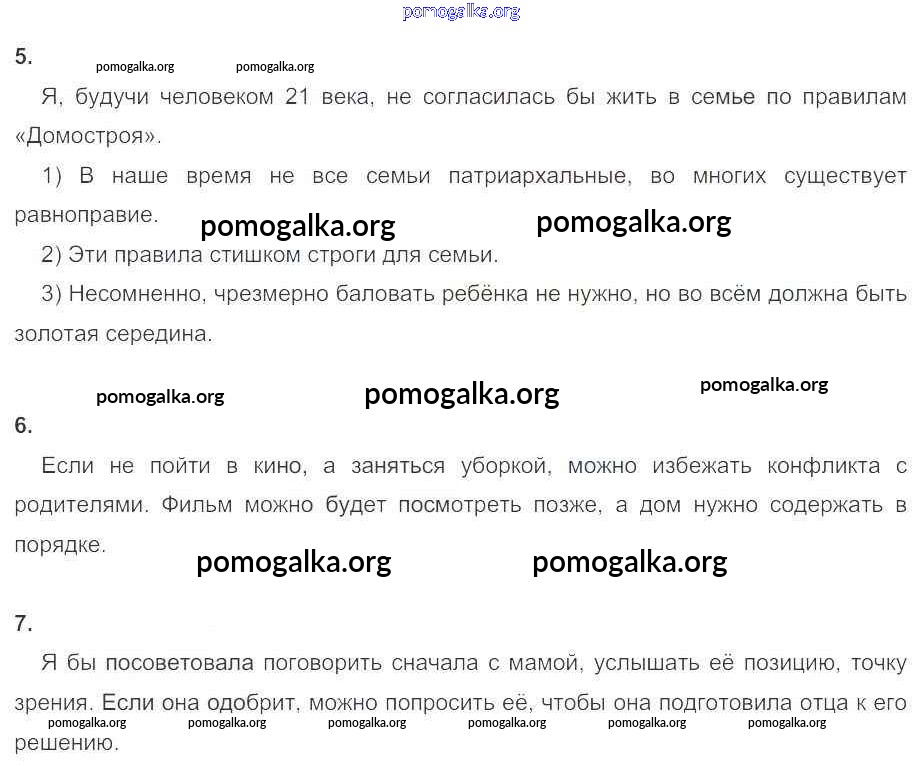 5.

Я, будучи человеком 21 века, не согласилась бы жить в семье по правилам «Домостроя».

1) В наше время не все семьи патриархальные, во многих существует равноправие.

2) Эти правила стишком строги для семьи.

3) Несомненно, чрезмерно баловать ребёнка не нужно, но во всём должна быть золотая середина.

6.

Если не пойти в кино, а заняться уборкой, можно избежать конфликта с родителями. Фильм можно будет посмотреть позже, а дом нужно содержать в порядке.

7.

Я бы посоветовала поговорить сначала с мамой, услышать её позицию, точку зрения. Если она одобрит, можно попросить её, чтобы она подготовила отца к его решению.

pomogalka.org